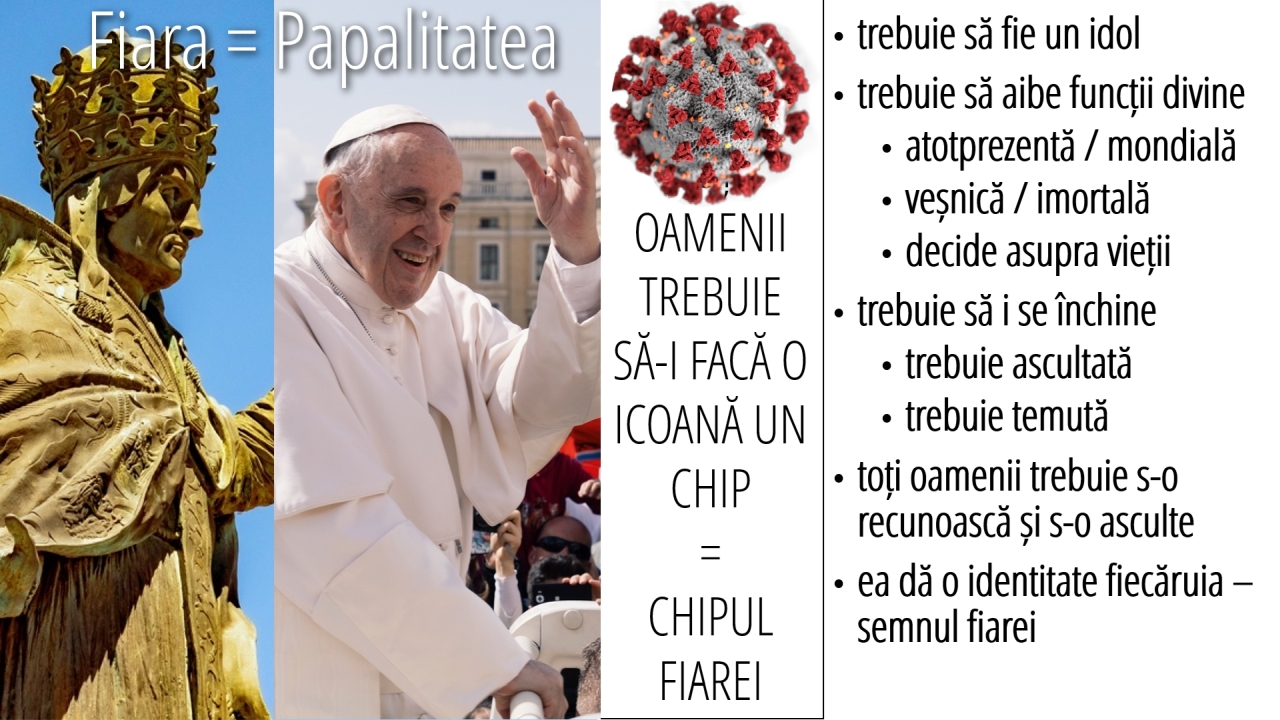 Fiara = Papalitatea

OAMENII TREBUIE SĂ-I FACĂ O ICOANĂ UN CHIP
=
CHIPUL FIAREI

• trebuie să fie un idol
• trebuie să aibe funcții divine
• atotprezentă / mondială
• veșnică / imortală
• decide asupra vieții
• trebuie să i se închine
• trebuie ascultată
• trebuie temută
• toți oamenii trebuie s-o recunoască și s-o asculte
• ea dă o identitate fiecăruia – semnul fiarei